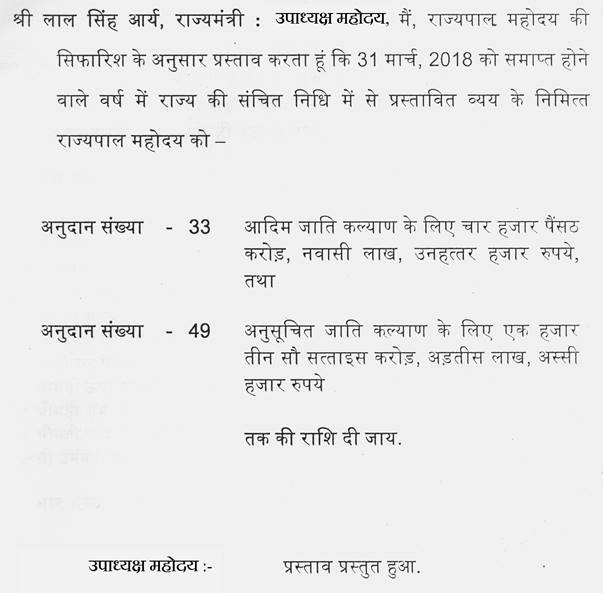 श्री लाल सिंह आर्य, राज्यमंत्री : उपाध्यक्ष महोदय, मैं, राज्यपाल महोदय की सिफारिश के अनुसार प्रस्ताव करता हूं कि 31 मार्च, 2018 को समाप्त होने वाले वर्ष में राज्य की संचित निधि में से प्रस्तावित व्यय के निमित्त राज्यपाल महोदय को –

अनुदान संख्या - 33 आदिम जाति कल्याण के लिए चार हजार पैंसठ करोड़, नवासी लाख, उनहत्तर हजार रुपये, तथा

अनुदान संख्या - 49 अनुसूचित जाति कल्याण के लिए एक हजार तीन सौ सत्ताइस करोड़, अड़तीस लाख, अस्सी हजार रुपये

तक की राशि दी जाय.

उपाध्यक्ष महोदय :- प्रस्ताव प्रस्तुत हुआ.